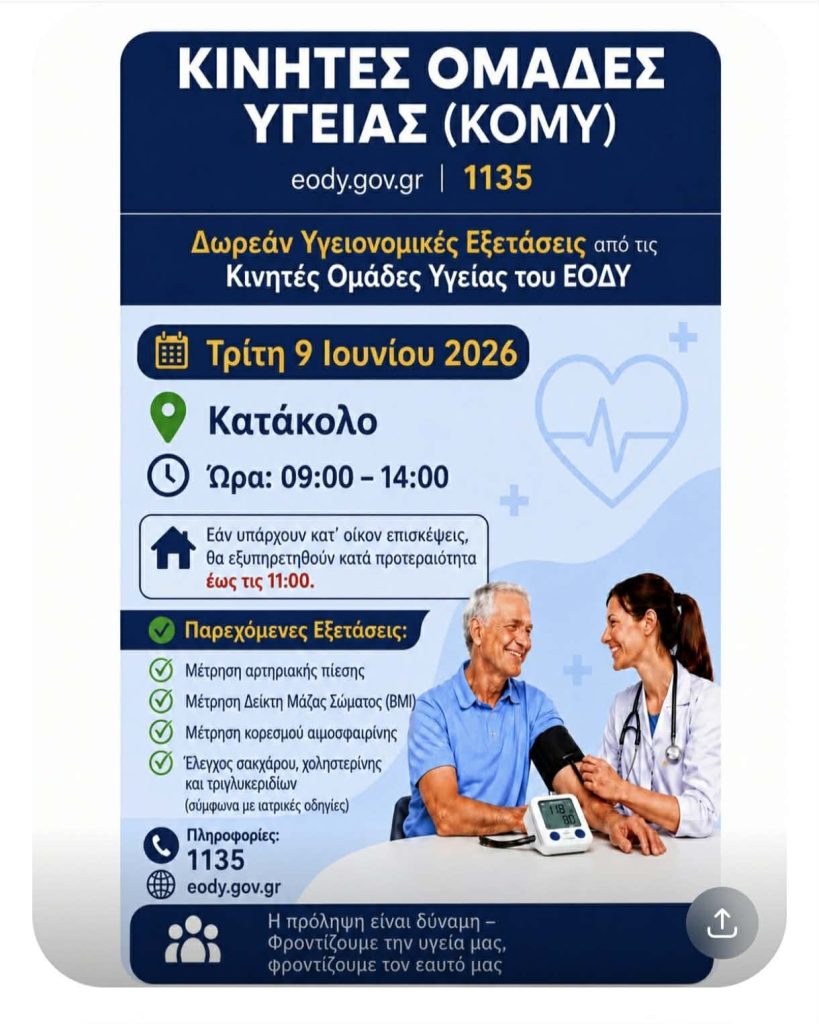 ΚΙΝΗΤΕΣ ΟΜΑΔΕΣ ΥΓΕΙΑΣ (ΚΟΜΥ)

eody.gov.gr | 1135

Δωρεάν Υγειονομικές Εξετάσεις από τις Κινητές Ομάδες Υγείας του ΕΟΔΥ

Τρίτη 9 Ιουνίου 2026

Κατάκολο

Ώρα: 09:00 – 14:00

Εάν υπάρχουν κατ' οίκον επισκέψεις, θα εξυπηρετηθούν κατά προτεραιότητα έως τις 11:00.

Παρεχόμενες Εξετάσεις:

Μέτρηση αρτηριακής πίεσης

Μέτρηση Δείκτη Μάζας Σώματος (BMI)

Μέτρηση κορεσμού αιμοσφαιρίνης

Έλεγχος σακχάρου, χοληστερίνης και τριγλυκεριδίων (σύμφωνα με ιατρικές οδηγίες)

118
80

Πληροφορίες:
1135

eody.gov.gr

Η πρόληψη είναι δύναμη – Φροντίζουμε την υγεία μας, φροντίζουμε τον εαυτό μας